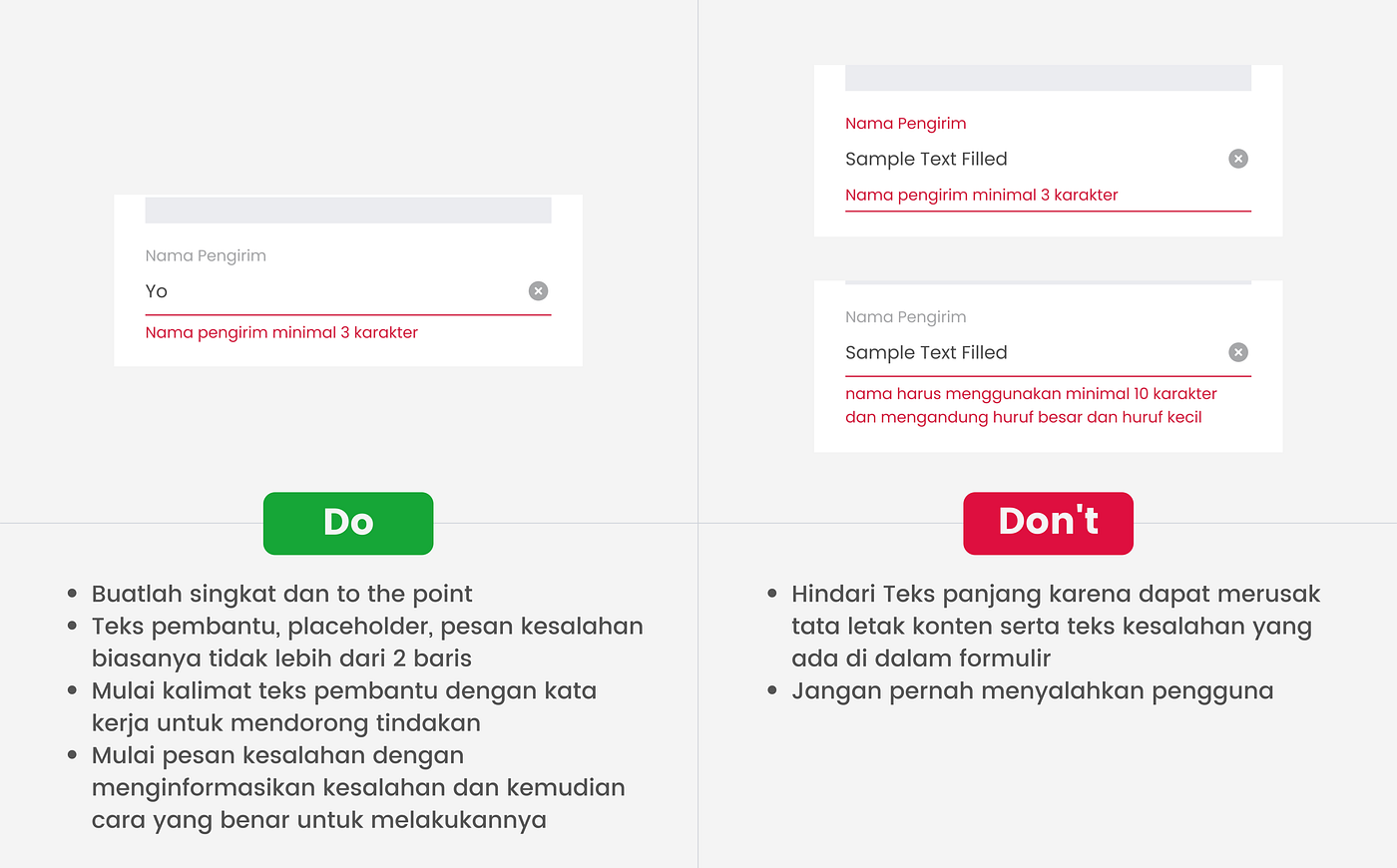 Nama Pengirim

Yo

Nama pengirim minimal 3 karakter

Do

- Buatlah singkat dan to the point
- Teks pembantu, placeholder, pesan kesalahan biasanya tidak lebih dari 2 baris
- Mulai kalimat teks pembantu dengan kata kerja untuk mendorong tindakan
- Mulai pesan kesalahan dengan menginformasikan kesalahan dan kemudian cara yang benar untuk melakukannya

Nama Pengirim

Sample Text Filled

Nama pengirim minimal 3 karakter

Nama Pengirim

Sample Text Filled

nama harus menggunakan minimal 10 karakter dan mengandung huruf besar dan huruf kecil

Don't

- Hindari Teks panjang karena dapat merusak tata letak konten serta teks kesalahan yang ada di dalam formulir
- Jangan pernah menyalahkan pengguna